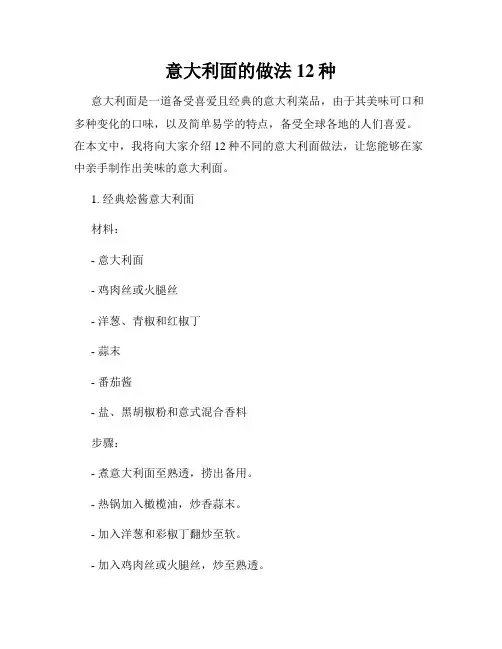 意大利面的做法 12 种

意大利面是一道备受喜爱且经典的意大利菜品，由于其美味可口和多种变化的口味，以及简单易学的特点，备受全球各地的人们喜爱。在本文中，我将向大家介绍 12 种不同的意大利面做法，让您能够在家中亲手制作出美味的意大利面。

1. 经典烩酱意大利面

材料：

- 意大利面

- 鸡肉丝或火腿丝

- 洋葱、青椒和红椒丁

- 蒜末

- 番茄酱

- 盐、黑胡椒粉和意式混合香料

步骤：

- 煮意大利面至熟透，捞出备用。

- 热锅加入橄榄油，炒香蒜末。

- 加入洋葱和彩椒丁翻炒至软。

- 加入鸡肉丝或火腿丝，炒至熟透。